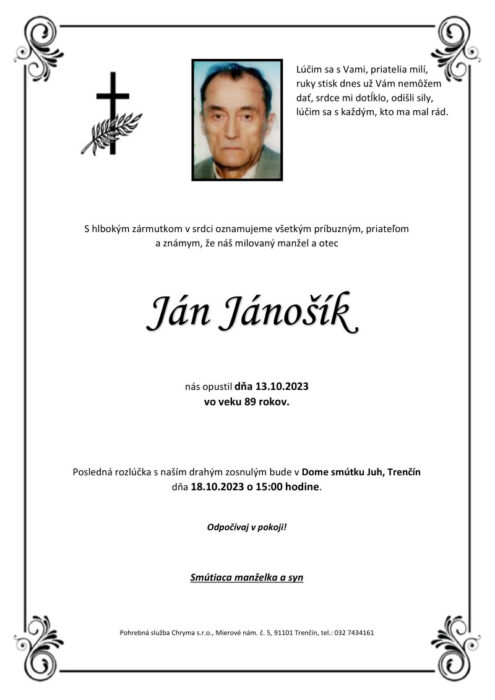 Lúčim sa s Vami, priatelia milí,
ruky stisk dnes už Vám nemôžem
dať, srdce mi dotĺklo, odišli sily,
lúčim sa s každým, kto ma mal rád.

S hlbokým zármutkom v srdci oznamujeme všetkým príbuzným, priateľom a známym, že náš milovaný manžel a otec

Ján Jánošík

nás opustil dňa 13.10.2023
vo veku 89 rokov.

Posledná rozlúčka s naším drahým zosnulým bude v Dome smútku Juh, Trenčín dňa 18.10.2023 o 15:00 hodine.

Odpočívaj v pokoji!

Smútiaca manželka a syn

Pohrebná služba Chryma s.r.o., Mierové nám. č. 5, 91101 Trenčín, tel.: 032 7434161